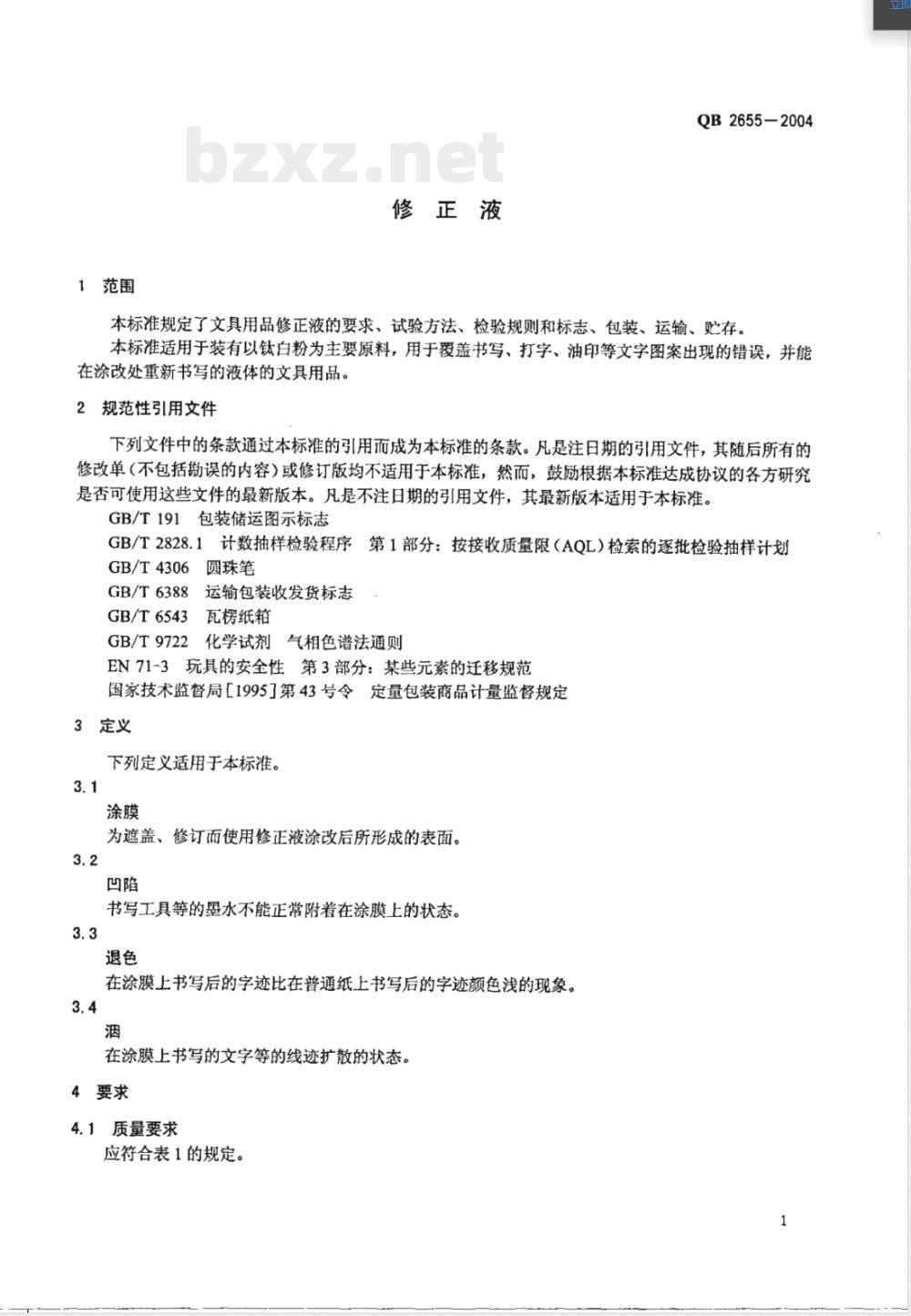 QB 2655—2004

bzxz.net

修 正 液

1 范围

本标准规定了文具用品修正液的要求、试验方法、检验规则和标志、包装、运输、贮存。

本标准适用于装有以钛白粉为主要原料，用于覆盖书写、打字、油印等文字图案出现的错误，并能在涂改处重新书写的液体的文具用品。

2 规范性引用文件

下列文件中的条款通过本标准的引用而成为本标准的条款。凡是注日期的引用文件，其随后所有的修改单（不包括勘误的内容）或修订版均不适用于本标准，然而，鼓励根据本标准达成协议的各方研究是否可使用这些文件的最新版本。凡是不注日期的引用文件，其最新版本适用于本标准。

GB/T 191 包装储运图示标志

GB/T 2828.1 计数抽样检验程序 第1部分：按接收质量限（AQL）检索的逐批检验抽样计划

GB/T 4306 圆珠笔

GB/T 6388 运输包装收发货标志

GB/T 6543 瓦楞纸箱

GB/T 9722 化学试剂 气相色谱法通则

EN 71-3 玩具的安全性 第3部分：某些元素的迁移规范

国家技术监督局[1995]第43号令 定量包装商品计量监督规定

3 定义

下列定义适用于本标准。

3.1

涂膜

为遮盖、修订而使用修正液涂改后所形成的表面。

3.2

凹陷

书写工具等的墨水不能正常附着在涂膜上的状态。

3.3

退色

在涂膜上书写后的字迹比在普通纸上书写后的字迹颜色浅的现象。

3.4

洇

在涂膜上书写的文字等的线迹扩散的状态。

4 要求

4.1 质量要求

应符合表1的规定。

1